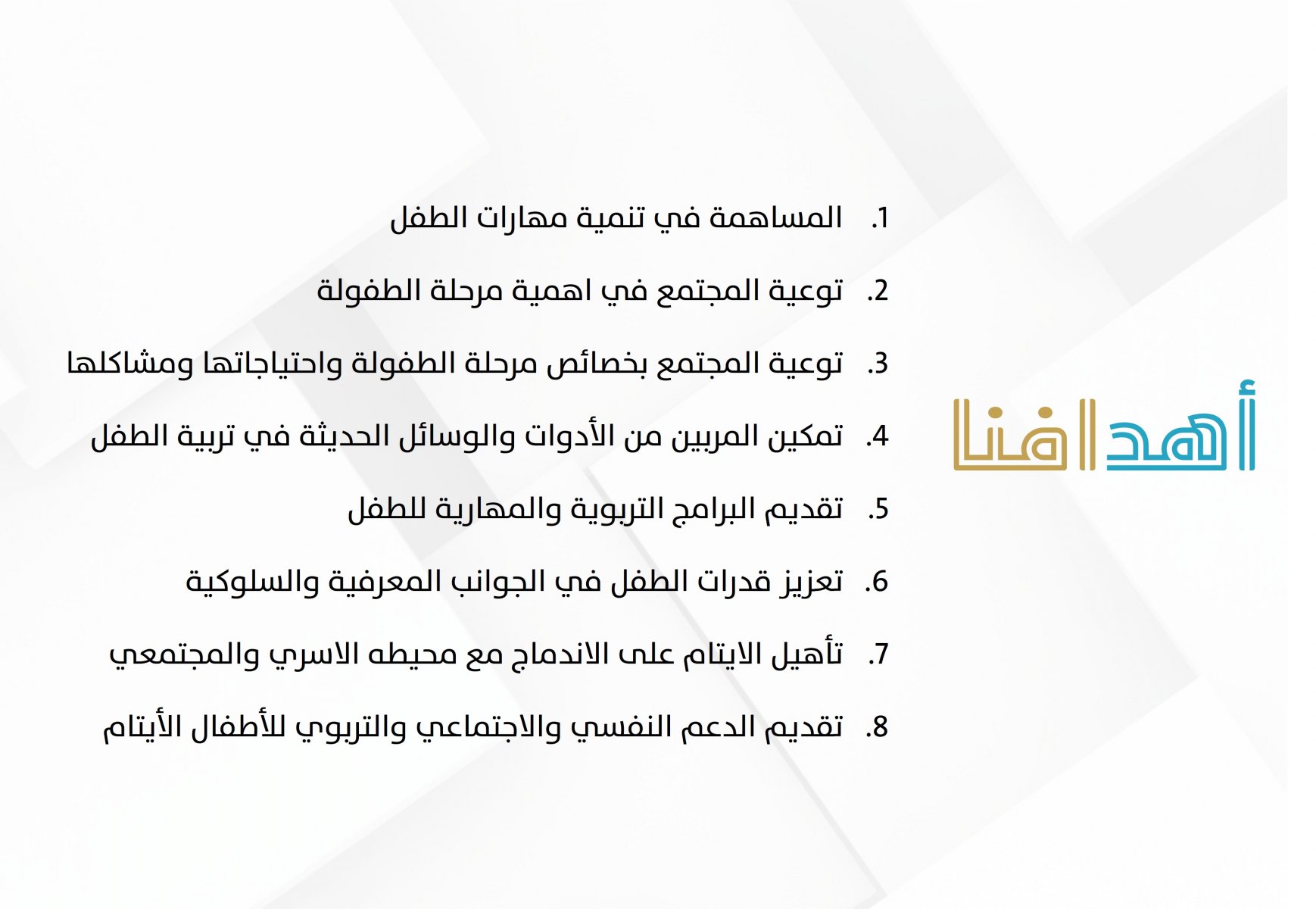 أهدافنا

1. المساهمة في تنمية مهارات الطفل
2. توعية المجتمع في اهمية مرحلة الطفولة
3. توعية المجتمع بخصائص مرحلة الطفولة واحتياجاتها ومشاكلها
4. تمكين المربين من الأدوات والوسائل الحديثة في تربية الطفل
5. تقديم البرامج التربوية والمهارية للطفل
6. تعزيز قدرات الطفل في الجوانب المعرفية والسلوكية
7. تأهيل الايتام على الاندماج مع محيطه الاسري والمجتمعي
8. تقديم الدعم النفسي والاجتماعي والتربوي للأطفال الأيتام